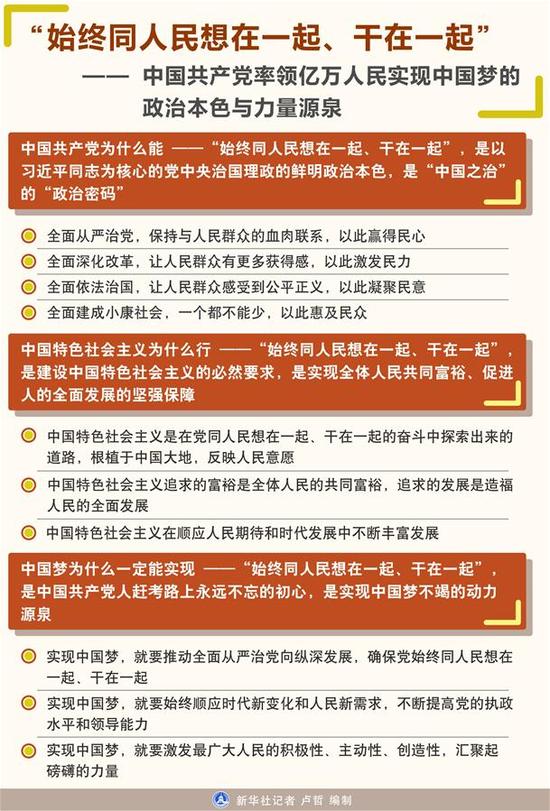 “始终同人民想在一起、干在一起”

—— 中国共产党率领亿万人民实现中国梦的政治本色与力量源泉

中国共产党为什么能 ——“始终同人民想在一起、干在一起”，是以习近平同志为核心的党中央治国理政的鲜明政治本色，是“中国之治”的“政治密码”

全面从严治党，保持与人民群众的血肉联系，以此赢得民心

全面深化改革，让人民群众有更多获得感，以此激发民力

全面依法治国，让人民群众感受到公平正义，以此凝聚民意

全面建成小康社会，一个都不能少，以此惠及民众

中国特色社会主义为什么行 ——“始终同人民想在一起、干在一起”，是建设中国特色社会主义的必然要求，是实现全体人民共同富裕、促进人的全面发展的坚强保障

中国特色社会主义是在党同人民想在一起、干在一起的奋斗中探索出来的道路，根植于中国大地，反映人民意愿

中国特色社会主义追求的富裕是全体人民的共同富裕，追求的发展是造福人民的全面发展

中国特色社会主义在顺应人民期待和时代发展中不断丰富发展

中国梦为什么一定能实现 ——“始终同人民想在一起、干在一起”，是中国共产党人赶考路上永远不忘的初心，是实现中国梦不竭的动力源泉

实现中国梦，就要推动全面从严治党向纵深发展，确保党始终同人民想在一起、干在一起

实现中国梦，就要始终顺应时代新变化和人民新需求，不断提高党的执政水平和领导能力

实现中国梦，就要激发最广大人民的积极性、主动性、创造性，汇聚起磅礴的力量

新华社记者 卢哲 编制